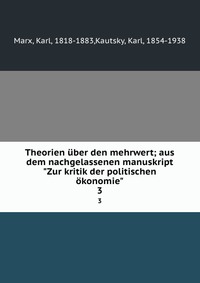 Marx, Karl, 1818-1883,Kautsky, Karl, 1854-1938

Theorien über den mehrwert; aus dem nachgelassenen manuskript "Zur kritik der politischen ökonomie"
3

3